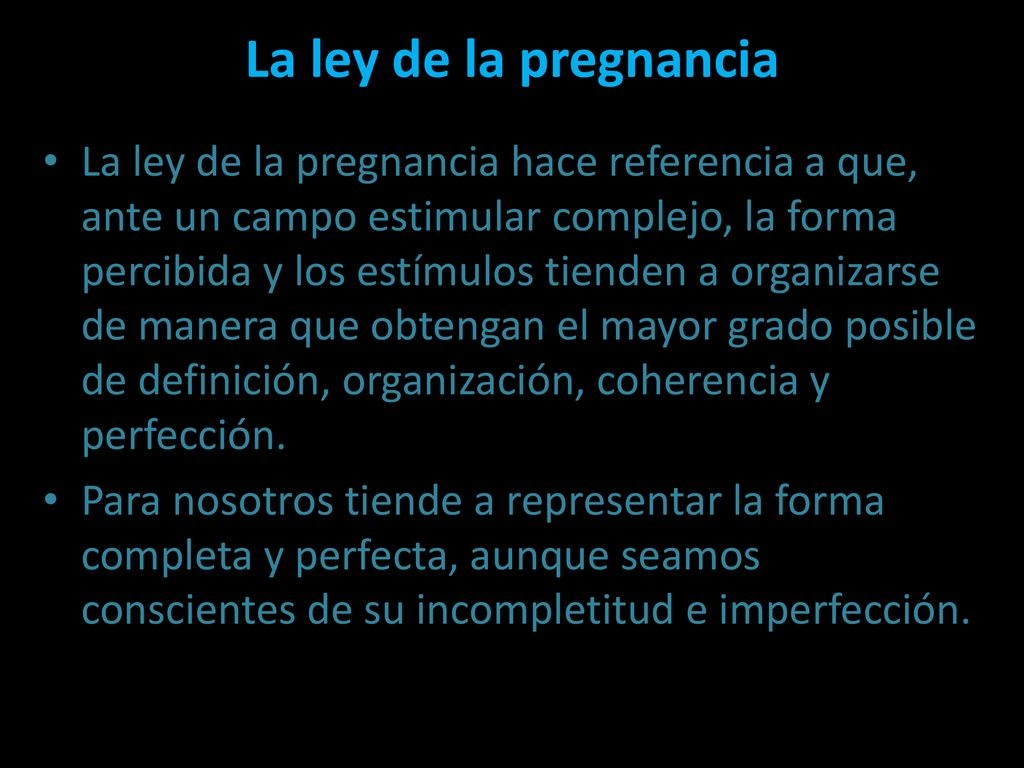 La ley de la pregnancia

• La ley de la pregnancia hace referencia a que, ante un campo estimular complejo, la forma percibida y los estímulos tienden a organizarse de manera que obtengan el mayor grado posible de definición, organización, coherencia y perfección.

• Para nosotros tiende a representar la forma completa y perfecta, aunque seamos conscientes de su incompletitud e imperfección.